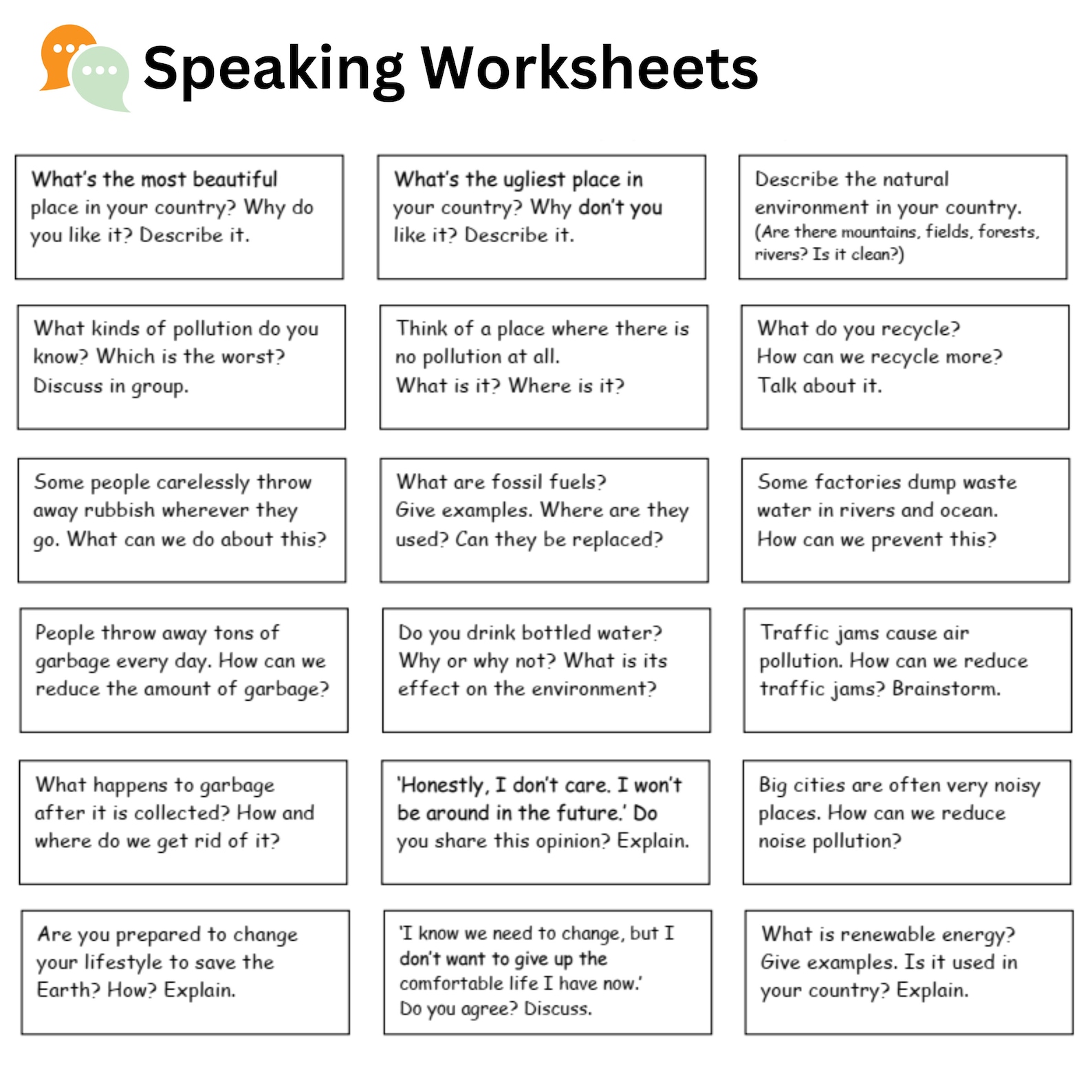 Speaking Worksheets

What's the most beautiful place in your country? Why do you like it? Describe it.

What's the ugliest place in your country? Why don't you like it? Describe it.

Describe the natural environment in your country. (Are there mountains, fields, forests, rivers? Is it clean?)

What kinds of pollution do you know? Which is the worst? Discuss in group.

Think of a place where there is no pollution at all. What is it? Where is it?

What do you recycle? How can we recycle more? Talk about it.

Some people carelessly throw away rubbish wherever they go. What can we do about this?

What are fossil fuels? Give examples. Where are they used? Can they be replaced?

Some factories dump waste water in rivers and ocean. How can we prevent this?

People throw away tons of garbage every day. How can we reduce the amount of garbage?

Do you drink bottled water? Why or why not? What is its effect on the environment?

Traffic jams cause air pollution. How can we reduce traffic jams? Brainstorm.

What happens to garbage after it is collected? How and where do we get rid of it?

'Honestly, I don't care. I won't be around in the future.' Do you share this opinion? Explain.

Big cities are often very noisy places. How can we reduce noise pollution?

Are you prepared to change your lifestyle to save the Earth? How? Explain.

'I know we need to change, but I don't want to give up the comfortable life I have now.' Do you agree? Discuss.

What is renewable energy? Give examples. Is it used in your country? Explain.